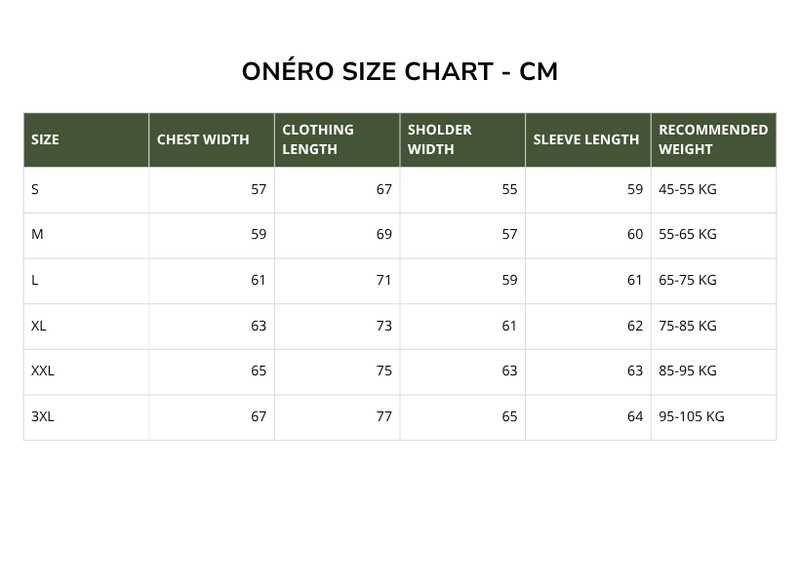 ONÉRO SIZE CHART - CM

| SIZE | CHEST WIDTH | CLOTHING LENGTH | SHOLDER WIDTH | SLEEVE LENGTH | RECOMMENDED WEIGHT |
|---|---|---|---|---|---|
| S | 57 | 67 | 55 | 59 | 45-55 KG |
| M | 59 | 69 | 57 | 60 | 55-65 KG |
| L | 61 | 71 | 59 | 61 | 65-75 KG |
| XL | 63 | 73 | 61 | 62 | 75-85 KG |
| XXL | 65 | 75 | 63 | 63 | 85-95 KG |
| 3XL | 67 | 77 | 65 | 64 | 95-105 KG |